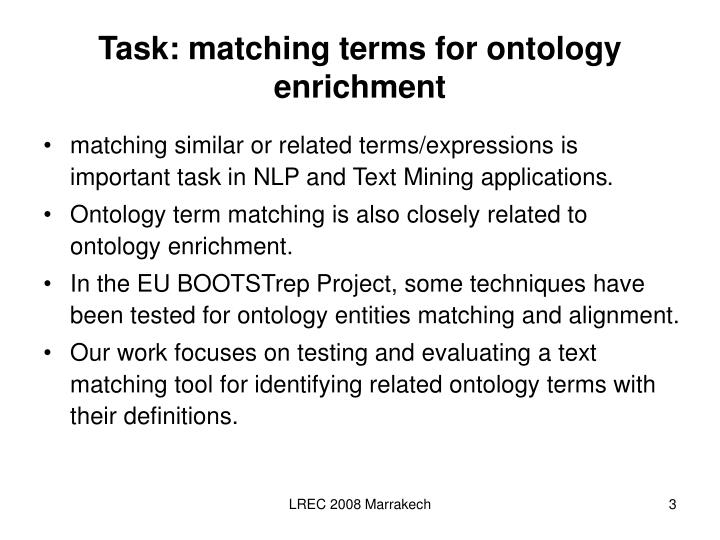 Task: matching terms for ontology enrichment

• matching similar or related terms/expressions is important task in NLP and Text Mining applications.
• Ontology term matching is also closely related to ontology enrichment.
• In the EU BOOTSTrep Project, some techniques have been tested for ontology entities matching and alignment.
• Our work focuses on testing and evaluating a text matching tool for identifying related ontology terms with their definitions.

LREC 2008 Marrakech

3